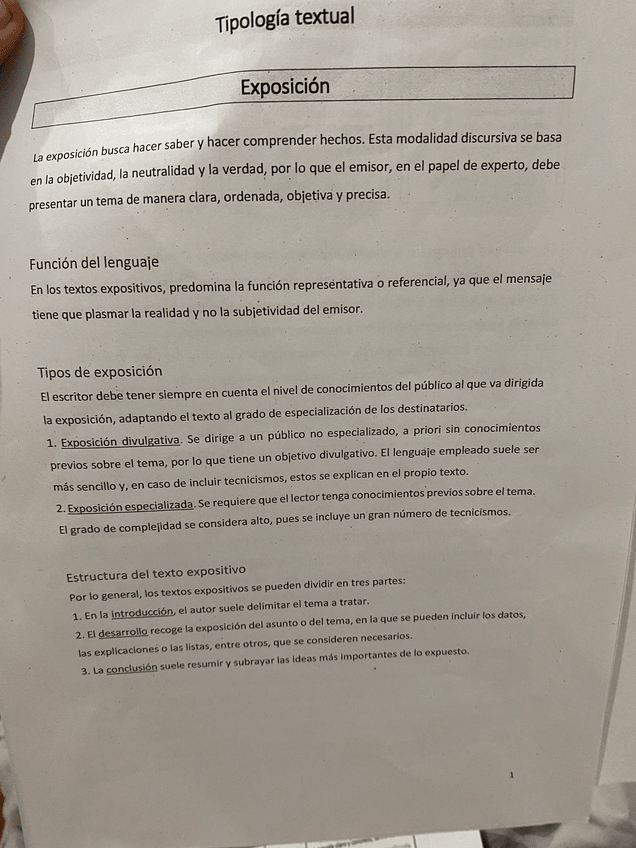 Tipología textual

Exposición

La exposición busca hacer saber y hacer comprender hechos. Esta modalidad discursiva se basa en la objetividad, la neutralidad y la verdad, por lo que el emisor, en el papel de experto, debe presentar un tema de manera clara, ordenada, objetiva y precisa.

Función del lenguaje
En los textos expositivos, predomina la función representativa o referencial, ya que el mensaje tiene que plasmar la realidad y no la subjetividad del emisor.

Tipos de exposición
El escritor debe tener siempre en cuenta el nivel de conocimientos del público al que va dirigida la exposición, adaptando el texto al grado de especialización de los destinatarios.
1. Exposición divulgativa. Se dirige a un público no especializado, a priori sin conocimientos previos sobre el tema, por lo que tiene un objetivo divulgativo. El lenguaje empleado suele ser más sencillo y, en caso de incluir tecnicismos, estos se explican en el propio texto.
2. Exposición especializada. Se requiere que el lector tenga conocimientos previos sobre el tema. El grado de complejidad se considera alto, pues se incluye un gran número de tecnicismos.

Estructura del texto expositivo
Por lo general, los textos expositivos se pueden dividir en tres partes:
1. En la introducción, el autor suele delimitar el tema a tratar.
2. El desarrollo recoge la exposición del asunto o del tema, en la que se pueden incluir los datos, las explicaciones o las listas, entre otros, que se consideren necesarios.
3. La conclusión suele resumir y subrayar las ideas más importantes de lo expuesto.

1